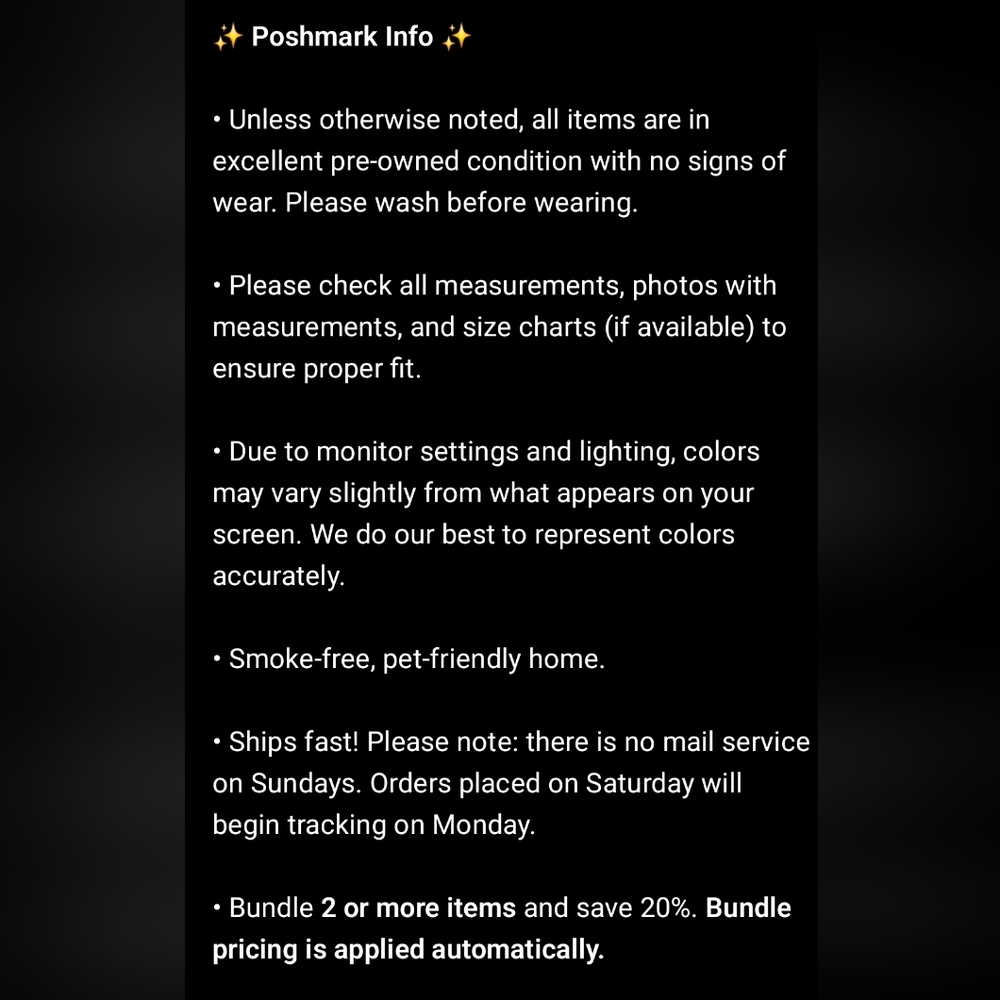 ✨ Poshmark Info ✨

• Unless otherwise noted, all items are in excellent pre-owned condition with no signs of wear. Please wash before wearing.

• Please check all measurements, photos with measurements, and size charts (if available) to ensure proper fit.

• Due to monitor settings and lighting, colors may vary slightly from what appears on your screen. We do our best to represent colors accurately.

• Smoke-free, pet-friendly home.

• Ships fast! Please note: there is no mail service on Sundays. Orders placed on Saturday will begin tracking on Monday.

• Bundle 2 or more items and save 20%. Bundle pricing is applied automatically.